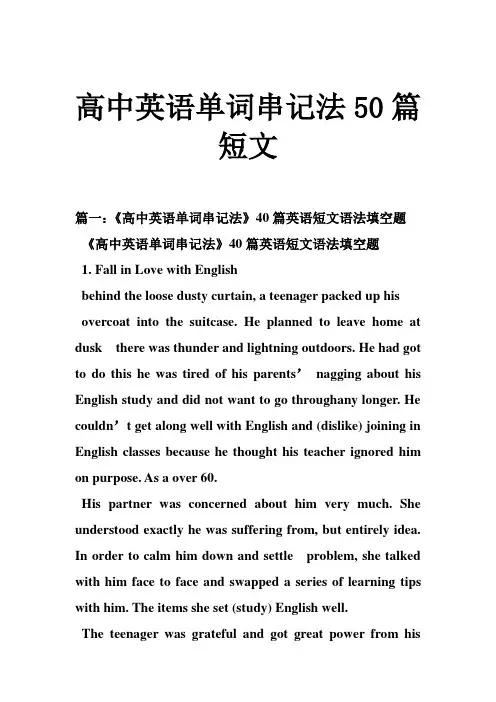 高中英语单词串记法50篇短文

篇一：《高中英语单词串记法》40篇英语短文语法填空题

《高中英语单词串记法》40篇英语短文语法填空题

1. Fall in Love with English

behind the loose dusty curtain, a teenager packed up his overcoat into the suitcase. He planned to leave home at dusk there was thunder and lightning outdoors. He had got to do this he was tired of his parents’ nagging about his English study and did not want to go throughany longer. He couldn’t get along well with English and (dislike) joining in English classes because he thought his teacher ignored him on purpose. As a over 60.

His partner was concerned about him very much. She understood exactly he was suffering from, but entirely idea. In order to calm him down and settle problem, she talked with him face to face and swapped a series of learning tips with him. The items she set (study) English well.

The teenager was grateful and got great power from his